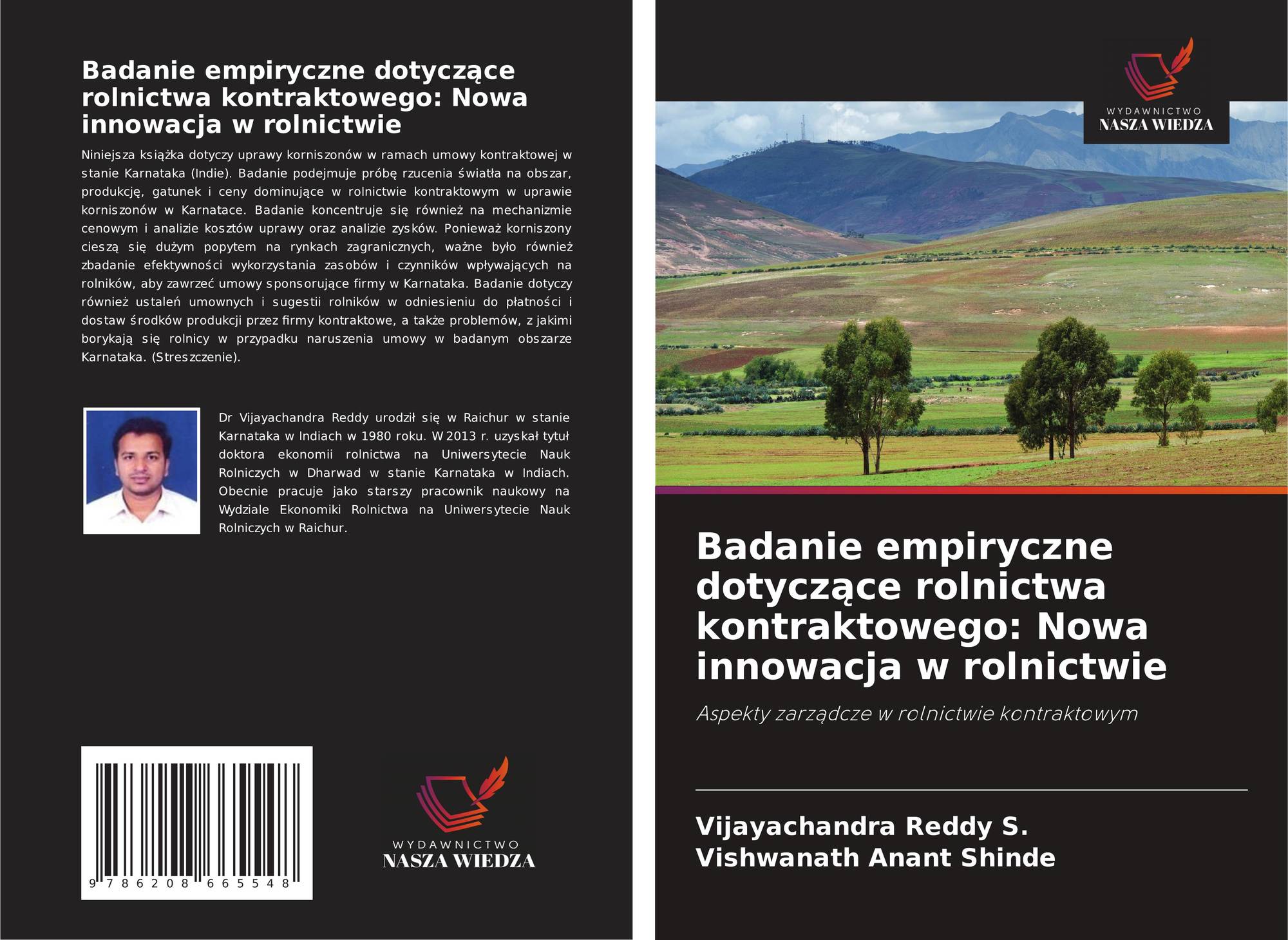 Badanie empiryczne dotyczące rolnictwa kontraktowego: Nowa innowacja w rolnictwie

Niniejsza książka dotyczy uprawy korniszonów w ramach umowy kontraktowej w stanie Karnataka (Indie). Badanie podejmuje próbę rzucenia światła na obszar, produkcję, gatunek i ceny dominujące w rolnictwie kontraktowym w uprawie korniszonów w Karnatace. Badanie koncentruje się również na mechanizmie cenowym i analizie kosztów uprawy oraz analizie zysków. Ponieważ korniszony cieszą się dużym popytem na rynkach zagranicznych, ważne było również zbadanie efektywności wykorzystania zasobów i czynników wpływających na rolników, aby zawrzeć umowy sponsorujące firmy w Karnataka. Badanie dotyczy również ustaleń umownych i sugestii rolników w odniesieniu do płatności i dostaw środków produkcji przez firmy kontraktowe, a także problemów, z jakimi borykają się rolnicy w przypadku naruszenia umowy w badanym obszarze Karnataka. (Streszczenie).

Dr Vijayachandra Reddy urodził się w Raichur w stanie Karnataka w Indiach w 1980 roku. W 2013 r. uzyskał tytuł doktora ekonomii rolnictwa na Uniwersytecie Nauk Rolniczych w Dharwad w stanie Karnataka w Indiach. Obecnie pracuje jako starszy pracownik naukowy na Wydziale Ekonomiki Rolnictwa na Uniwersytecie Nauk Rolniczych w Raichur.

9 786208 665548

WYDAWNICTWO
NASZA WIEDZA

WYDAWNICTWO
NASZA WIEDZA

Badanie empiryczne dotyczące rolnictwa kontraktowego: Nowa innowacja w rolnictwie

Aspekty zarządcze w rolnictwie kontraktowym

Vijayachandra Reddy S.
Vishwanath Anant Shinde